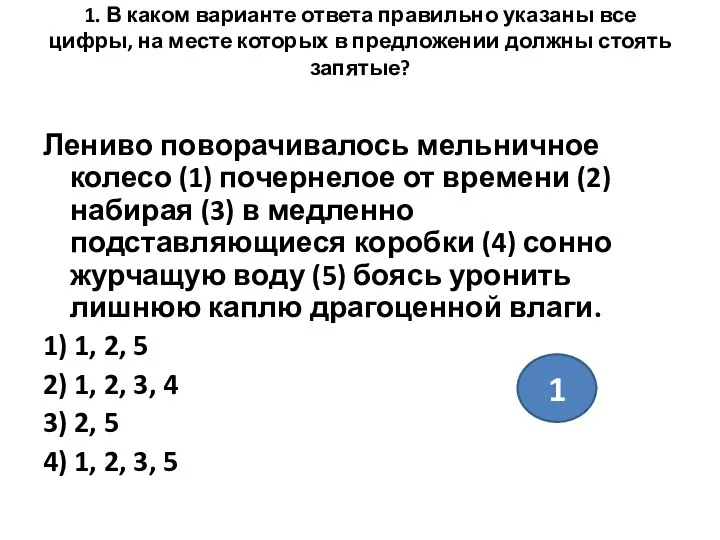 1. В каком варианте ответа правильно указаны все цифры, на месте которых в предложении должны стоять запятые?

Лениво поворачивалось мельничное колесо (1) почернелое от времени (2) набирая (3) в медленно подставляющиеся коробки (4) сонно журчащую воду (5) боясь уронить лишнюю каплю драгоценной влаги.

1) 1, 2, 5

2) 1, 2, 3, 4

3) 2, 5

4) 1, 2, 3, 5

1